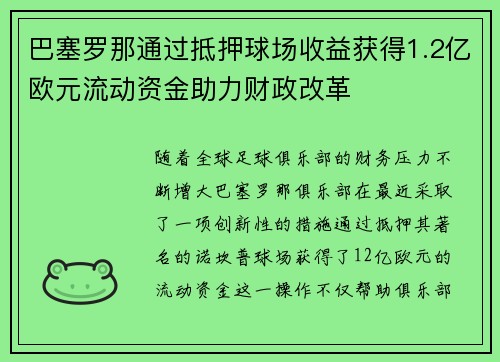 巴塞罗那通过抵押球场收益获得1.2亿欧元流动资金助力财政改革

随着全球足球俱乐部的财务压力不断增大巴塞罗那俱乐部在最近采取了一项创新性的措施通过抵押其著名的诺坎普球场获得了12亿欧元的流动资金这一操作不仅帮助俱乐部